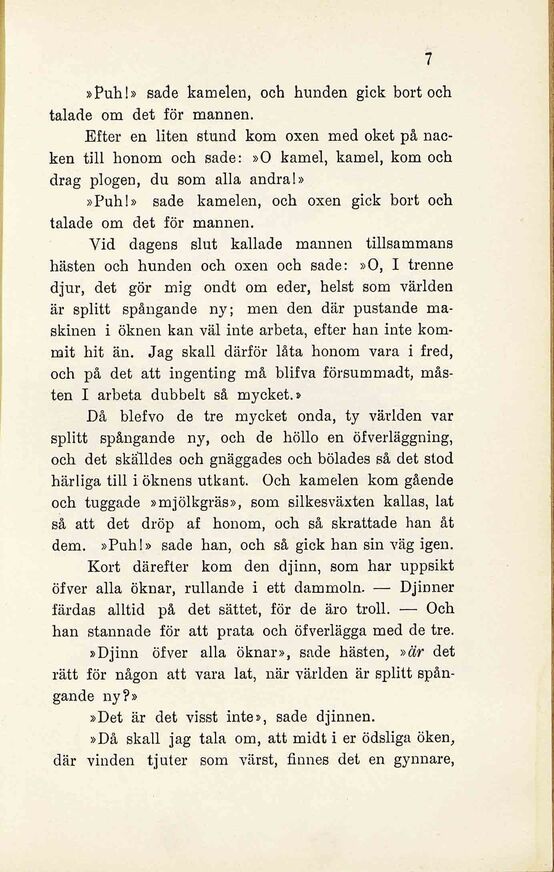 7

»Puh!» sade kamelen, och hunden gick bort och talade om det för mannen.

Efter en liten stund kom oxen med oket på nacken till honom och sade: »O kamel, kamel, kom och drag plogen, du som alla andra!»

»Puh!» sade kamelen, och oxen gick bort och talade om det för mannen.

Vid dagens slut kallade mannen tillsammans hästen och hunden och oxen och sade: »O, I trenne djur, det gör mig ondt om eder, helst som världen är splitt spångande ny; men den där pustande maskinen i öknen kan väl inte arbeta, efter han inte kommit hit än. Jag skall därför låta honom vara i fred, och på det att ingenting må blifva försummadt, måsten I arbeta dubbelt så mycket.»

Då blefvo de tre mycket onda, ty världen var splitt spångande ny, och de höllo en öfverläggning, och det skälldes och gnäggades och bölades så det stod härliga till i öknens utkant. Och kamelen kom gående och tuggade »mjölkgräs», som silkesväxten kallas, lat så att det dröp af honom, och så skrattade han åt dem. »Puh!» sade han, och så gick han sin väg igen.

Kort därefter kom den djinn, som har uppsikt öfver alla öknar, rullande i ett dammoln. — Djinner färdas alltid på det sättet, för de äro troll. — Och han stannade för att prata och öfverlägga med de tre.

»Djinn öfver alla öknar», sade hästen, »är det rätt för någon att vara lat, när världen är splitt spångande ny?»

»Det är det visst inte», sade djinnen.

»Då skall jag tala om, att midt i er ödsliga öken, där vinden tjuter som värst, finnes det en gynnare,